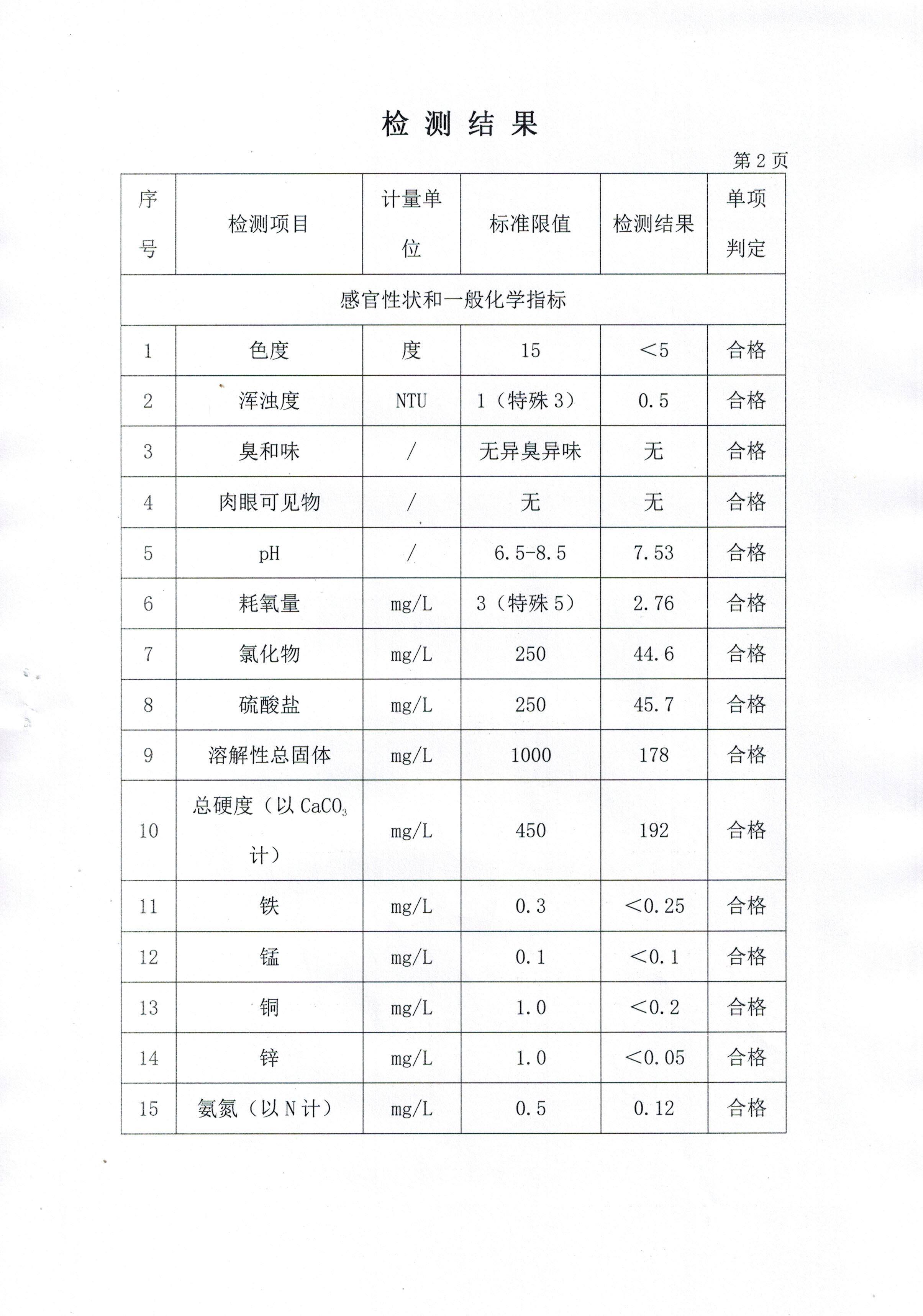 检 测 结 果

第 2 页

| 序号 | 检测项目 | 计量单位 | 标准限值 | 检测结果 | 单项判定 |
|---|---|---|---|---|---|
| 感官性状和一般化学指标 | | | | | |
| 1 | 色度 | 度 | 15 | <5 | 合格 |
| 2 | 浑浊度 | NTU | 1（特殊 3） | 0.5 | 合格 |
| 3 | 臭和味 | / | 无异臭异味 | 无 | 合格 |
| 4 | 肉眼可见物 | / | 无 | 无 | 合格 |
| 5 | pH | / | 6.5-8.5 | 7.53 | 合格 |
| 6 | 耗氧量 | mg/L | 3（特殊 5） | 2.76 | 合格 |
| 7 | 氯化物 | mg/L | 250 | 44.6 | 合格 |
| 8 | 硫酸盐 | mg/L | 250 | 45.7 | 合格 |
| 9 | 溶解性总固体 | mg/L | 1000 | 178 | 合格 |
| 10 | 总硬度（以 $CaCO_3$ 计） | mg/L | 450 | 192 | 合格 |
| 11 | 铁 | mg/L | 0.3 | <0.25 | 合格 |
| 12 | 锰 | mg/L | 0.1 | <0.1 | 合格 |
| 13 | 铜 | mg/L | 1.0 | <0.2 | 合格 |
| 14 | 锌 | mg/L | 1.0 | <0.05 | 合格 |
| 15 | 氨氮（以 N 计） | mg/L | 0.5 | 0.12 | 合格 |